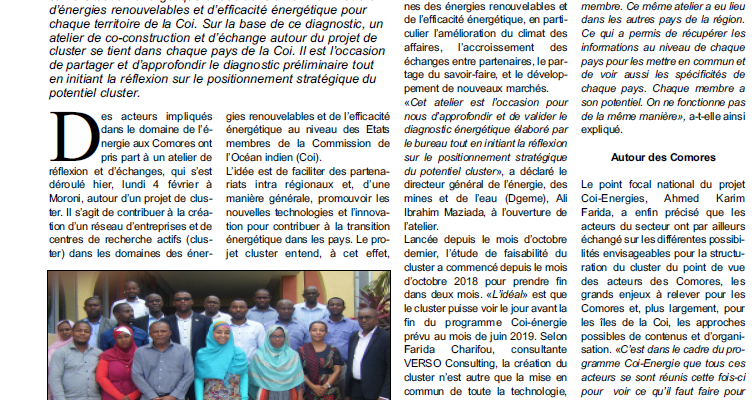 d'énergies renouvelables et d'efficacité énergétique pour chaque territoire de la Coi. Sur la base de ce diagnostic, un atelier de co-construction et d'échange autour du projet de cluster se tient dans chaque pays de la Coi. Il est l'occasion de partager et d'approfondir le diagnostic préliminaire tout en initiant la réflexion sur le positionnement stratégique du potentiel cluster.

Des acteurs impliqués dans le domaine de l'énergie aux Comores ont pris part à un atelier de réflexion et d'échanges, qui s'est déroulé hier, lundi 4 février à Moroni, autour d'un projet de cluster. Il s'agit de contribuer à la création d'un réseau d'entreprises et de centres de recherche actifs (cluster) dans les domaines des énergies renouvelables et de l'efficacité énergétique au niveau des Etats membres de la Commission de l'Océan indien (Coi).

L'idée est de faciliter des partenariats intra régionaux et, d'une manière générale, promouvoir les nouvelles technologies et l'innovation pour contribuer à la transition énergétique dans les pays. Le projet cluster entend, à cet effet,

nes des énergies renouvelables et de l'efficacité énergétique, en particulier l'amélioration du climat des affaires, l'accroissement des échanges entre partenaires, le partage du savoir-faire, et le développement de nouveaux marchés.

«Cet atelier est l'occasion pour nous d'approfondir et de valider le diagnostic énergétique élaboré par le bureau tout en initiant la réflexion sur le positionnement stratégique du potentiel cluster», a déclaré le directeur général de l'énergie, des mines et de l'eau (Dgeme), Ali Ibrahim Maziada, à l'ouverture de l'atelier.

Lancée depuis le mois d'octobre dernier, l'étude de faisabilité du cluster a commencé depuis le mois d'octobre 2018 pour prendre fin dans deux mois. «L'idéal» est que le cluster puisse voir le jour avant la fin du programme Coi-énergie prévu au mois de juin 2019. Selon Farida Charifou, consultante VERSO Consulting, la création du cluster n'est autre que la mise en commun de toute la technologie,

membre. Ce même atelier a eu lieu dans les autres pays de la région. Ce qui a permis de récupérer les informations au niveau de chaque pays pour les mettre en commun et de voir aussi les spécificités de chaque pays. Chaque membre a son potentiel. On ne fonctionne pas de la même manière», a-t-elle ainsi expliqué.

Autour des Comores

Le point focal national du projet Coi-Energies, Ahmed Karim Farida, a enfin précisé que les acteurs du secteur ont par ailleurs échangé sur les différentes possibilités envisageables pour la structuration du cluster du point de vue des acteurs des Comores, les grands enjeux à relever pour les Comores et, plus largement, pour les îles de la Coi, les approches possibles de contenus et d'organisation. «C'est dans le cadre du programme Coi-Energie que tous ces acteurs se sont réunis cette fois-ci pour voir ce qu'il faut faire pour